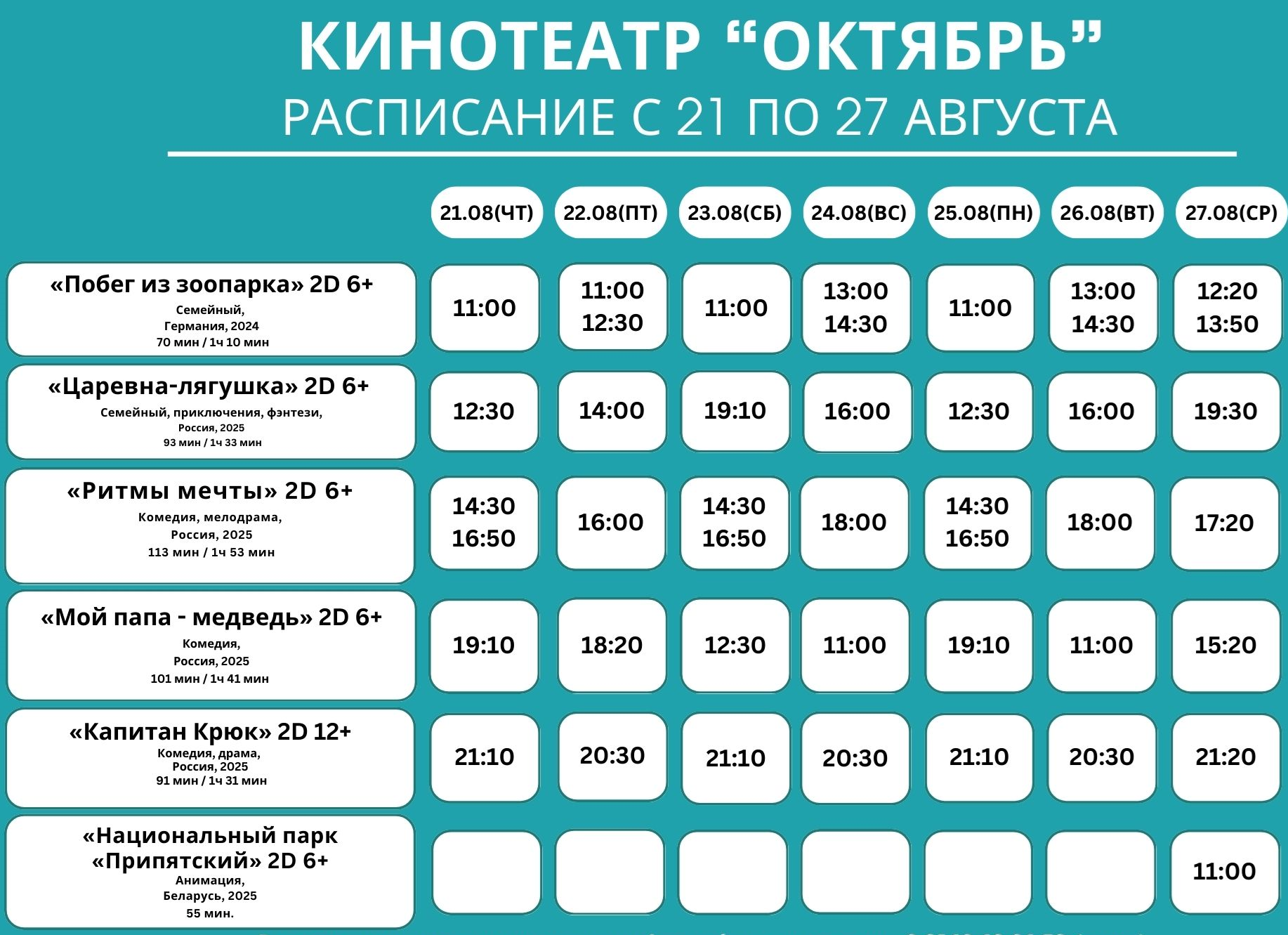 КИНОТЕАТР “ОКТЯБРЬ”
РАСПИСАНИЕ С 21 ПО 27 АВГУСТА

| | 21.08(ЧТ) | 22.08(ПТ) | 23.08(СБ) | 24.08(ВС) | 25.08(ПН) | 26.08(ВТ) | 27.08(СР) |
|---|---|---|---|---|---|---|---|
| «Побег из зоопарка» 2D 6+ Семейный, Германия, 2024 70 мин / 1ч 10 мин | 11:00 | 11:00 12:30 | 11:00 | 13:00 14:30 | 11:00 | 13:00 14:30 | 12:20 13:50 |
| «Царевна-лягушка» 2D 6+ Семейный, приключения, фэнтези, Россия, 2025 93 мин / 1ч 33 мин | 12:30 | 14:00 | 19:10 | 16:00 | 12:30 | 16:00 | 19:30 |
| «Ритмы мечты» 2D 6+ Комедия, мелодрама, Россия, 2025 113 мин / 1ч 53 мин | 14:30 16:50 | 16:00 | 14:30 16:50 | 18:00 | 14:30 16:50 | 18:00 | 17:20 |
| «Мой папа - медведь» 2D 6+ Комедия, Россия, 2025 101 мин / 1ч 41 мин | 19:10 | 18:20 | 12:30 | 11:00 | 19:10 | 11:00 | 15:20 |
| «Капитан Крюк» 2D 12+ Комедия, драма, Россия, 2025 91 мин / 1ч 31 мин | 21:10 | 20:30 | 21:10 | 20:30 | 21:10 | 20:30 | 21:20 |
| «Национальный парк «Припятский» 2D 6+ Анимация, Беларусь, 2025 55 мин. | | | | | | | 11:00 |